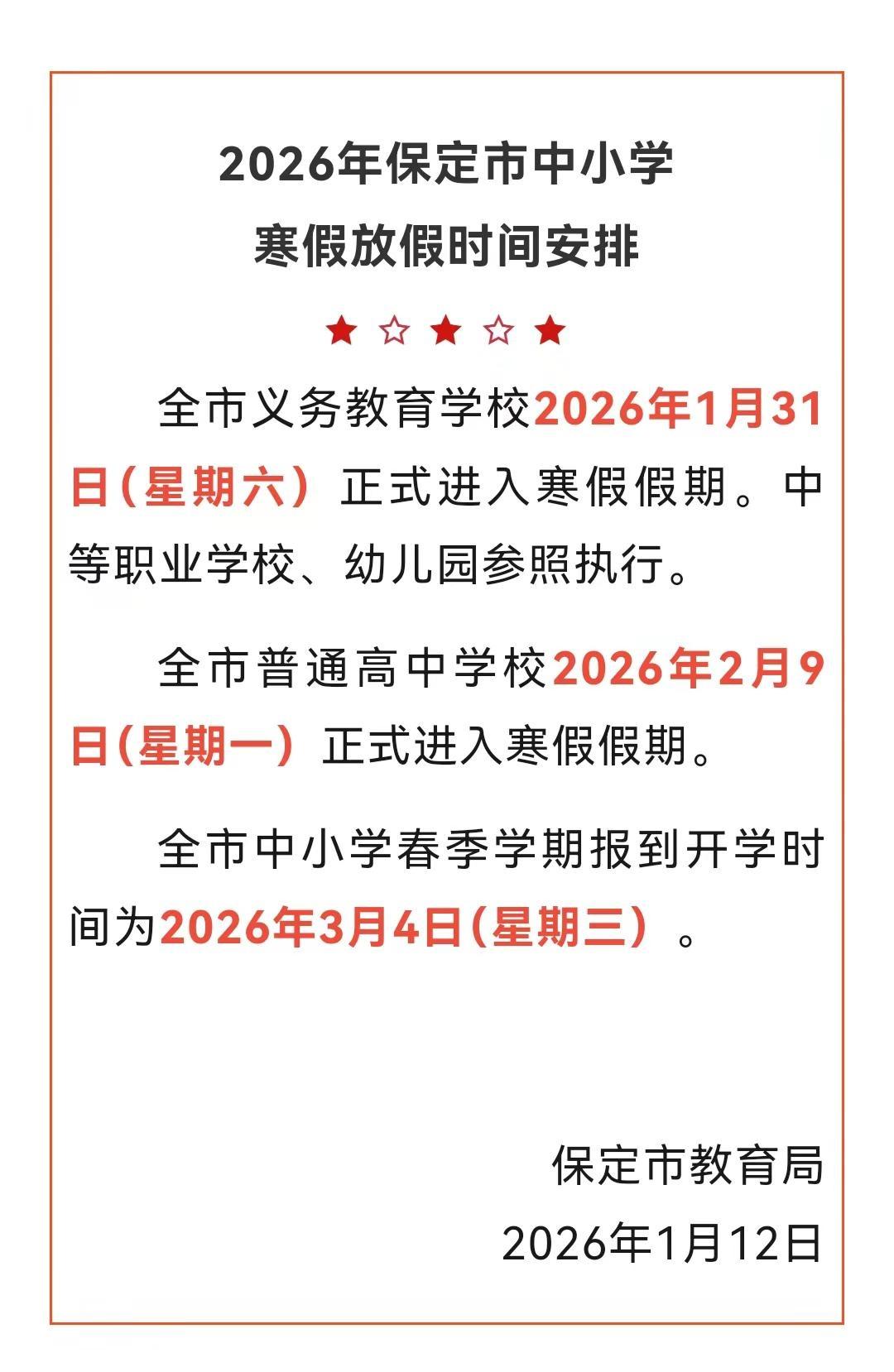 2026年保定市中小学
寒假放假时间安排

★☆★☆★

全市义务教育学校2026年1月31日（星期六）正式进入寒假假期。中等职业学校、幼儿园参照执行。

全市普通高中学校2026年2月9日（星期一）正式进入寒假假期。

全市中小学春季学期报到开学时间为2026年3月4日（星期三）。

保定市教育局
2026年1月12日